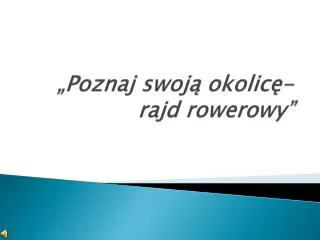 „Poznaj swoją okolicę- rajd rowerowy”